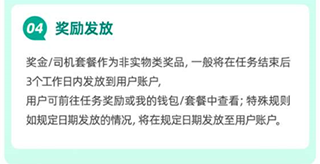 04 奖励发放

奖金/司机套餐作为非实物类奖品, 一般将在任务结束后3个工作日内发放到用户账户,
用户可前往任务奖励或我的钱包/套餐中查看; 特殊规则如规定日期发放的情况, 将在规定日期发放至用户账户。